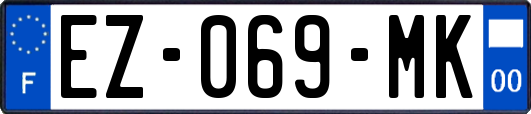 F

EZ-069-MK

00